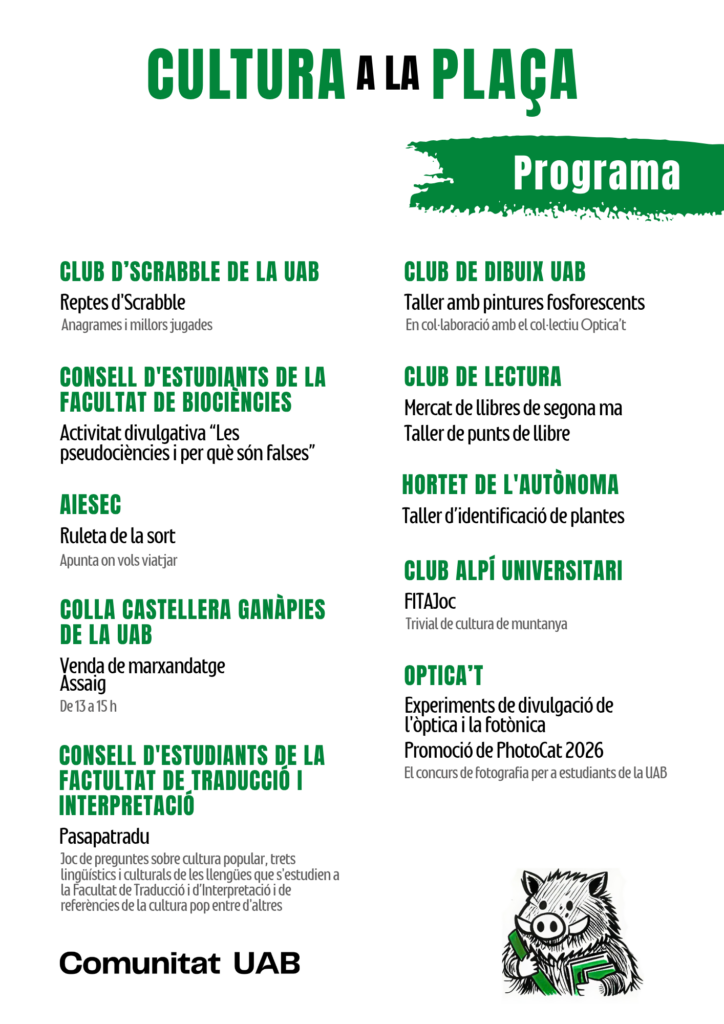 CULTURA A LA PLAÇA

Programa

CLUB D'SCRABBLE DE LA UAB

Reptes d'Scrabble

Anagrames i millors jugades

CONSELL D'ESTUDIANTS DE LA FACULTAT DE BIOCIÈNCIES

Activitat divulgativa "Les pseudociències i per què són falses"

AIESEC

Ruleta de la sort

Apunta on vols viatjar

COLLA CASTELLERA GANÀPIES DE LA UAB

Venda de marxandatge
Assaig

De 13 a 15 h

CONSELL D'ESTUDIANTS DE LA FACTULTAT DE TRADUCCIÓ I INTERPRETACIÓ

Pasapatradu

Joc de preguntes sobre cultura popular, trets lingüístics i culturals de les llengües que s'estudien a la Facultat de Traducció i d'Interpretació i de referències de la cultura pop entre d'altres

CLUB DE DIBUIX UAB

Taller amb pintures fosforescents

En col·laboració amb el col·lectiu Optica't

CLUB DE LECTURA

Mercat de llibres de segona ma
Taller de punts de llibre

HORTET DE L'AUTÒNOMA

Taller d'identificació de plantes

CLUB ALPÍ UNIVERSITARI

FITAJoc

Trivial de cultura de muntanya

OPTICA'T

Experiments de divulgació de l'òptica i la fotònica

Promoció de PhotoCat 2026

El concurs de fotografia per a estudiants de la UAB

Comunitat UAB